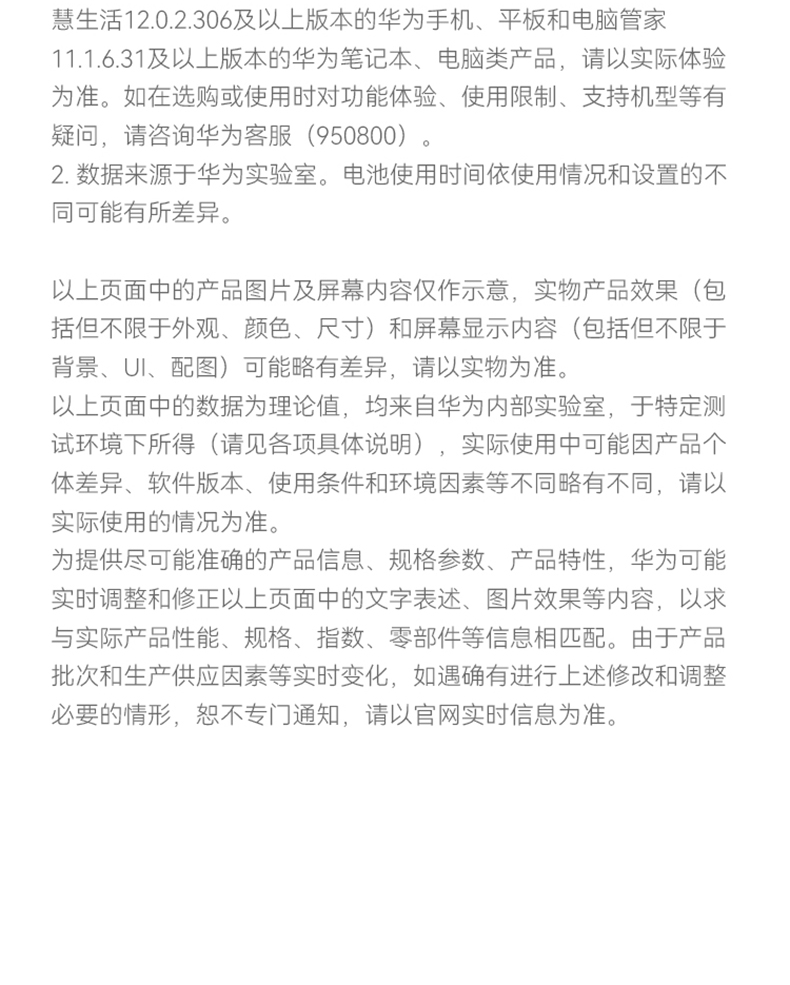 慧生活12.0.2.306及以上版本的华为手机、平板和电脑管家11.1.6.31及以上版本的华为笔记本、电脑类产品，请以实际体验为准。如在选购或使用时对功能体验、使用限制、支持机型等有疑问，请咨询华为客服（950800）。
2. 数据来源于华为实验室。电池使用时间依使用情况和设置的不同可能有所差异。

以上页面中的产品图片及屏幕内容仅作示意，实物产品效果（包括但不限于外观、颜色、尺寸）和屏幕显示内容（包括但不限于背景、UI、配图）可能略有差异，请以实物为准。
以上页面中的数据为理论值，均来自华为内部实验室，于特定测试环境下所得（请见各项具体说明），实际使用中可能因产品个体差异、软件版本、使用条件和环境因素等不同略有不同，请以实际使用的情况为准。
为提供尽可能准确的产品信息、规格参数、产品特性，华为可能实时调整和修正以上页面中的文字表述、图片效果等内容，以求与实际产品性能、规格、指数、零部件等信息相匹配。由于产品批次和生产供应因素等实时变化，如遇确有进行上述修改和调整必要的情形，恕不专门通知，请以官网实时信息为准。